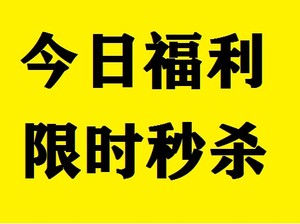 今日福利
限时秒杀